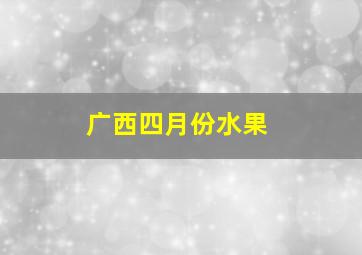 广西四月份水果